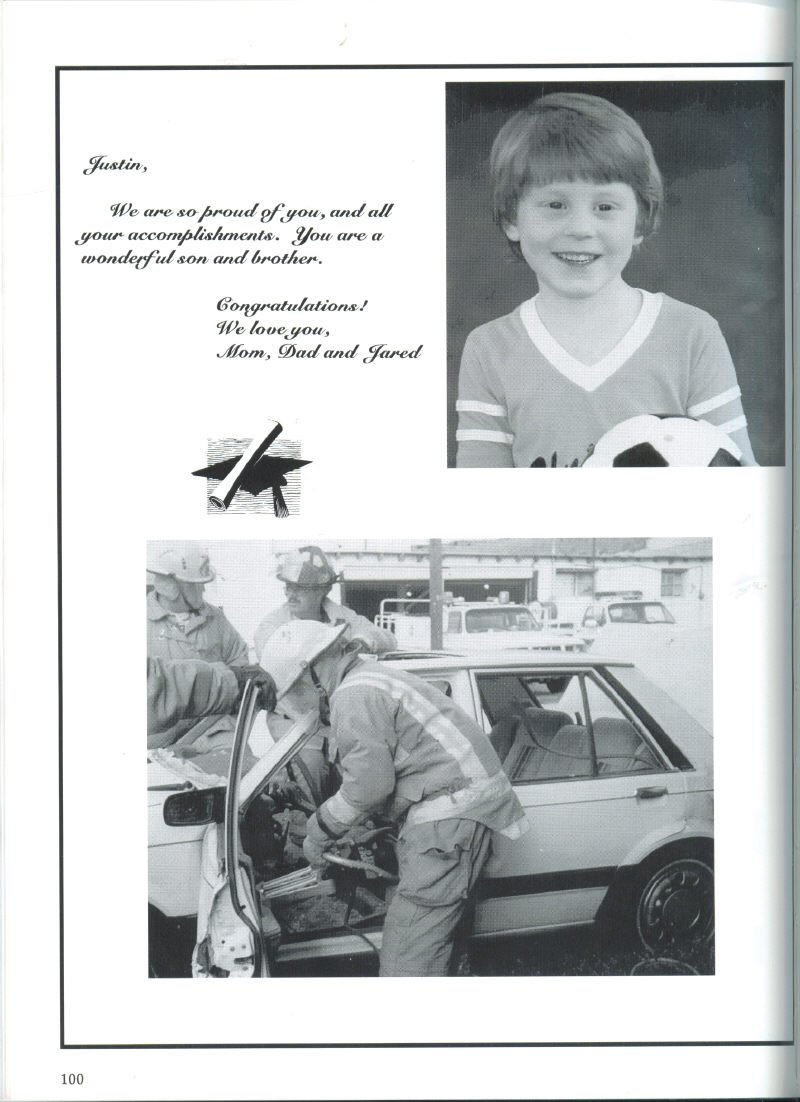 Justin,

We are so proud of you, and all your accomplishments. You are a wonderful son and brother.

Congratulations!
We love you,
Mom, Dad and Jared

100